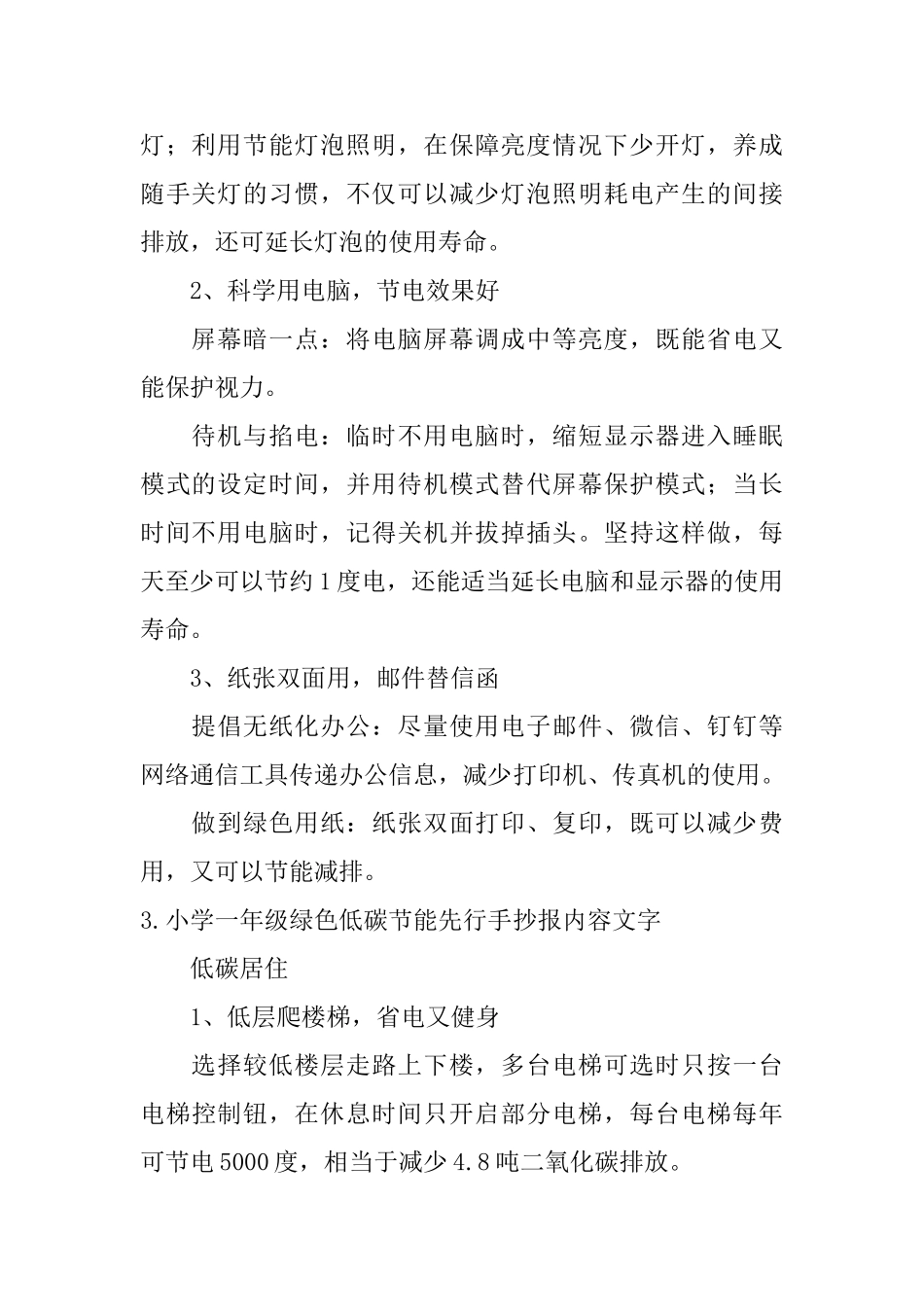 灯；利用节能灯泡照明，在保障亮度情况下少开灯，养成随手关灯的习惯，不仅可以减少灯泡照明耗电产生的间接排放，还可延长灯泡的使用寿命。

2、科学用电脑，节电效果好

屏幕暗一点：将电脑屏幕调成中等亮度，既能省电又能保护视力。

待机与掐电：临时不用电脑时，缩短显示器进入睡眠模式的设定时间，并用待机模式替代屏幕保护模式；当长时间不用电脑时，记得关机并拔掉插头。坚持这样做，每天至少可以节约1度电，还能适当延长电脑和显示器的使用寿命。

3、纸张双面用，邮件替信函

提倡无纸化办公：尽量使用电子邮件、微信、钉钉等网络通信工具传递办公信息，减少打印机、传真机的使用。

做到绿色用纸：纸张双面打印、复印，既可以减少费用，又可以节能减排。

3.小学一年级绿色低碳节能先行手抄报内容文字

低碳居住

1、低层爬楼梯，省电又健身

选择较低楼层走路上下楼，多台电梯可选时只按一台电梯控制钮，在休息时间只开启部分电梯，每台电梯每年可节电5000度，相当于减少4.8吨二氧化碳排放。